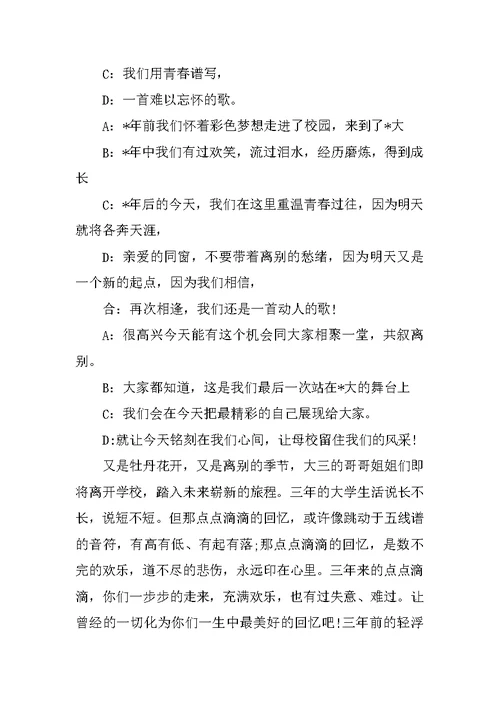 C：我们用青春谱写，

D：一首难以忘怀的歌。

A：*年前我们怀着彩色梦想走进了校园，来到了*大

B：*年中我们有过欢笑，流过泪水，经历磨炼，得到成长

C：*年后的今天，我们在这里重温青春过往，因为明天就将各奔天涯，

D：亲爱的同窗，不要带着离别的愁绪，因为明天又是一个新的起点，因为我们相信，

合：再次相逢，我们还是一首动人的歌！

A：很高兴今天能有这个机会同大家相聚一堂，共叙离别。

B：大家都知道，这是我们最后一次站在*大的舞台上

C：我们会在今天把最精彩的自己展现给大家。

D:就让今天铭刻在我们心间，让母校留住我们的风采！

又是牡丹花开，又是离别的季节，大三的哥哥姐姐们即将离开学校，踏入未来崭新的旅程。三年的大学生活说长不长，说短不短。但那点点滴滴的回忆，或许像跳动于五线谱的音符，有高有低、有起有落;那点点滴滴的回忆，是数不完的欢乐，道不尽的悲伤，永远印在心里。三年来的点点滴滴，你们一步步的走来，充满欢乐，也有过失意、难过。让曾经的一切化为你们一生中最美好的回忆吧!三年前的轻浮